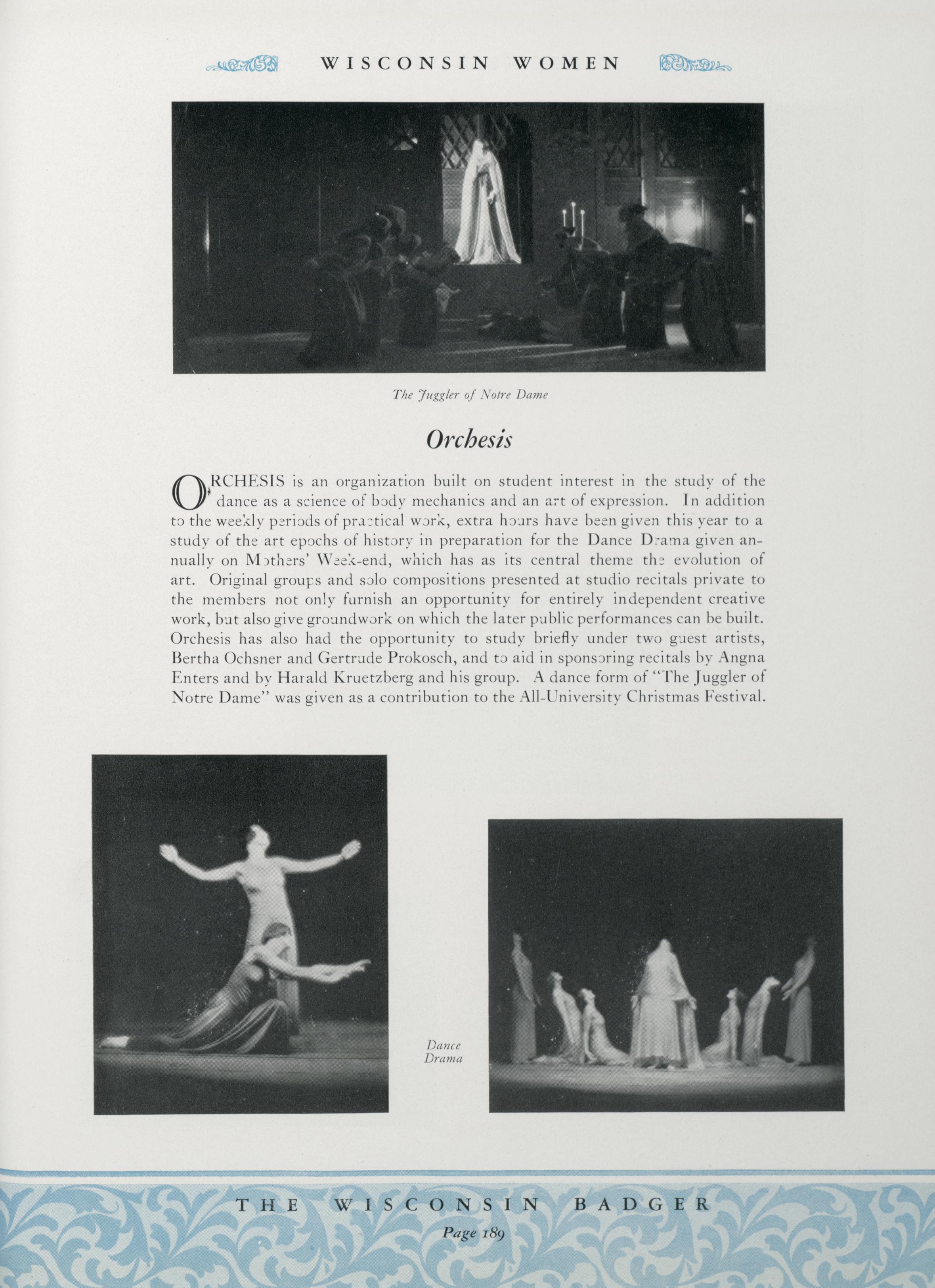 WISCONSIN WOMEN

The Juggler of Notre Dame

Orchesis

ORCHESIS is an organization built on student interest in the study of the dance as a science of body mechanics and an art of expression. In addition to the weekly periods of practical work, extra hours have been given this year to a study of the art epochs of history in preparation for the Dance Drama given annually on Mothers' Week-end, which has as its central theme the evolution of art. Original groups and solo compositions presented at studio recitals private to the members not only furnish an opportunity for entirely independent creative work, but also give groundwork on which the later public performances can be built. Orchesis has also had the opportunity to study briefly under two guest artists, Bertha Ochsner and Gertrude Prokosch, and to aid in sponsoring recitals by Angna Enters and by Harald Kruetzberg and his group. A dance form of "The Juggler of Notre Dame" was given as a contribution to the All-University Christmas Festival.

Dance Drama

THE WISCONSIN BADGER
Page 189